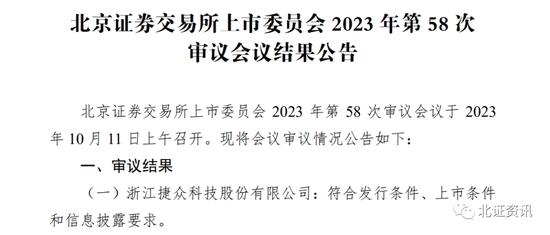 北京证券交易所上市委员会 2023 年第 58 次审议会议结果公告

北京证券交易所上市委员会 2023 年第 58 次审议会议于 2023 年 10 月 11 日上午召开。现将会议审议情况公告如下：

一、审议结果

（一）浙江捷众科技股份有限公司：符合发行条件、上市条件和信息披露要求。

北证资讯